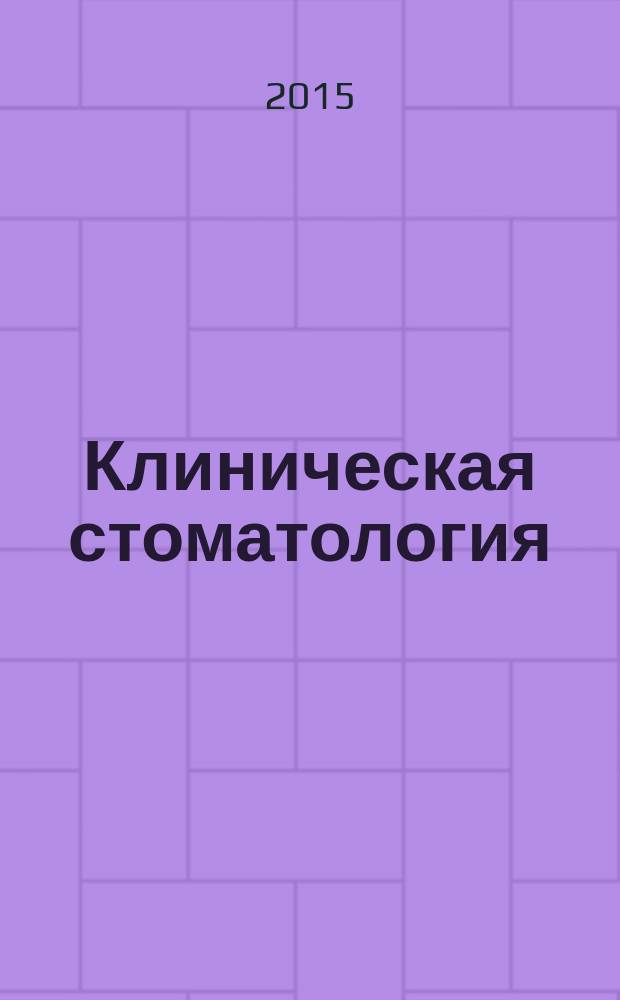 2015

Клиническая стоматология